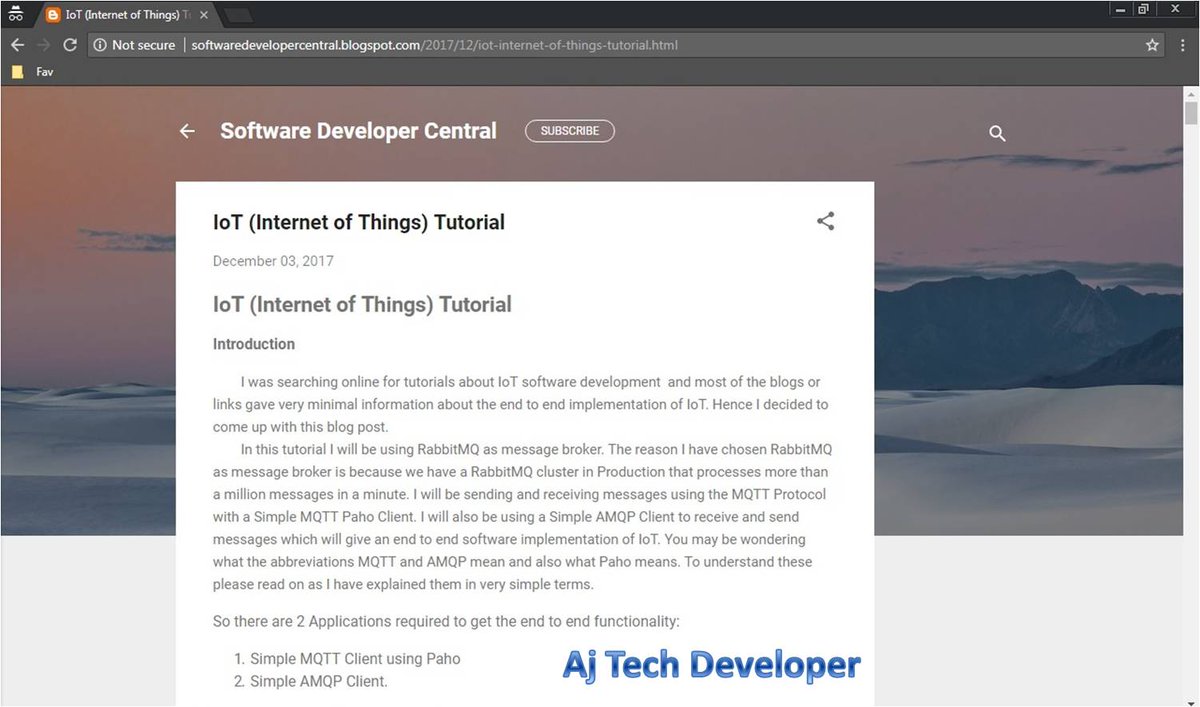 IoT (Internet of Things) T

Not secure | softwaredevelopercentral.blogspot.com/2017/12/iot-internet-of-things-tutorial.html

Fav

Software Developer Central SUBSCRIBE

IoT (Internet of Things) Tutorial

December 03, 2017

IoT (Internet of Things) Tutorial

Introduction

I was searching online for tutorials about IoT software development and most of the blogs or links gave very minimal information about the end to end implementation of IoT. Hence I decided to come up with this blog post.

In this tutorial I will be using RabbitMQ as message broker. The reason I have chosen RabbitMQ as message broker is because we have a RabbitMQ cluster in Production that processes more than a million messages in a minute. I will be sending and receiving messages using the MQTT Protocol with a Simple MQTT Paho Client. I will also be using a Simple AMQP Client to receive and send messages which will give an end to end software implementation of IoT. You may be wondering what the abbreviations MQTT and AMQP mean and also what Paho means. To understand these please read on as I have explained them in very simple terms.

So there are 2 Applications required to get the end to end functionality:

1. Simple MQTT Client using Paho
2. Simple AMQP Client.

Aj Tech Developer